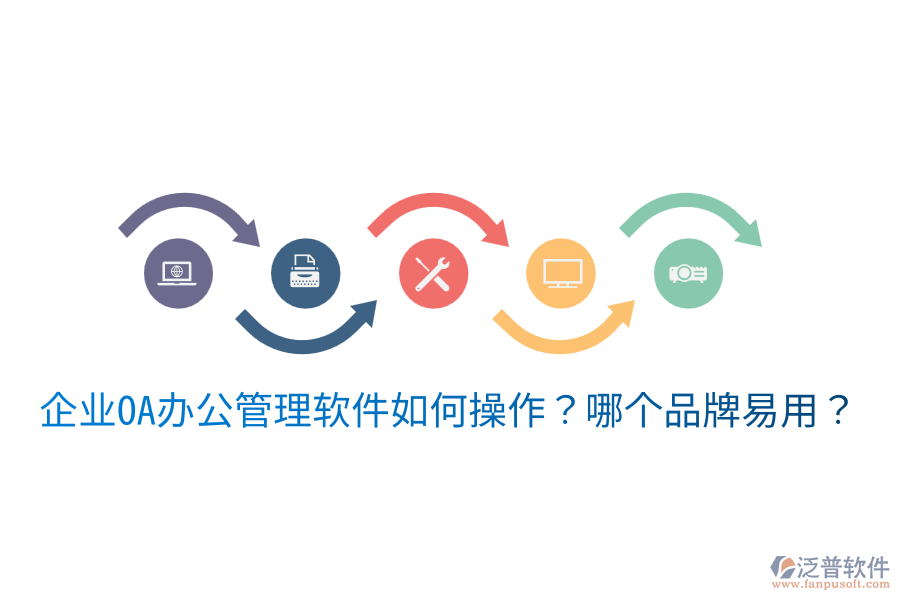 企业OA办公管理软件如何操作？哪个品牌易用？

泛普软件
www.fanpusoft.com